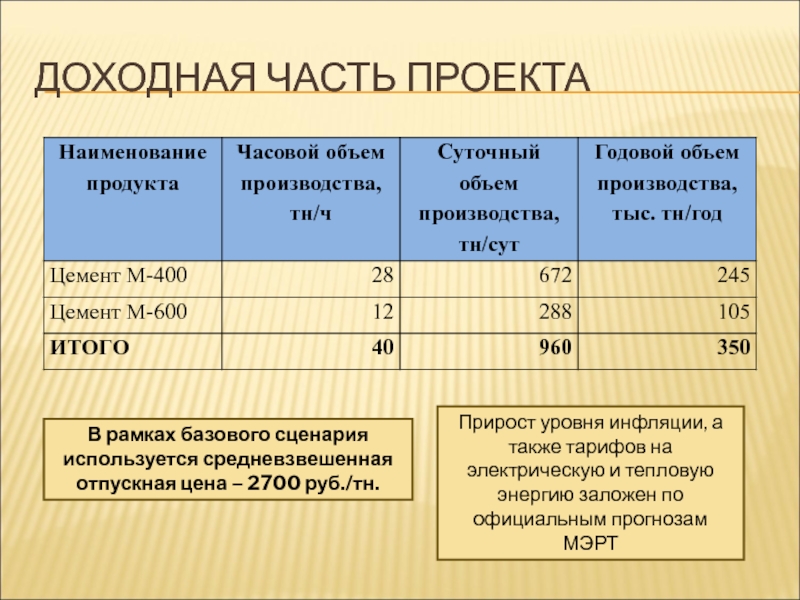 ДОХОДНАЯ ЧАСТЬ ПРОЕКТА

| Наименование продукта | Часовой объем производства, тн/ч | Суточный объем производства, тн/сут | Годовой объем производства, тыс. тн/год |
|---|---|---|---|
| Цемент М-400 | 28 | 672 | 245 |
| Цемент М-600 | 12 | 288 | 105 |
| ИТОГО | 40 | 960 | 350 |

В рамках базового сценария используется средневзвешенная отпускная цена – 2700 руб./тн.

Прирост уровня инфляции, а также тарифов на электрическую и тепловую энергию заложен по официальным прогнозам МЭРТ